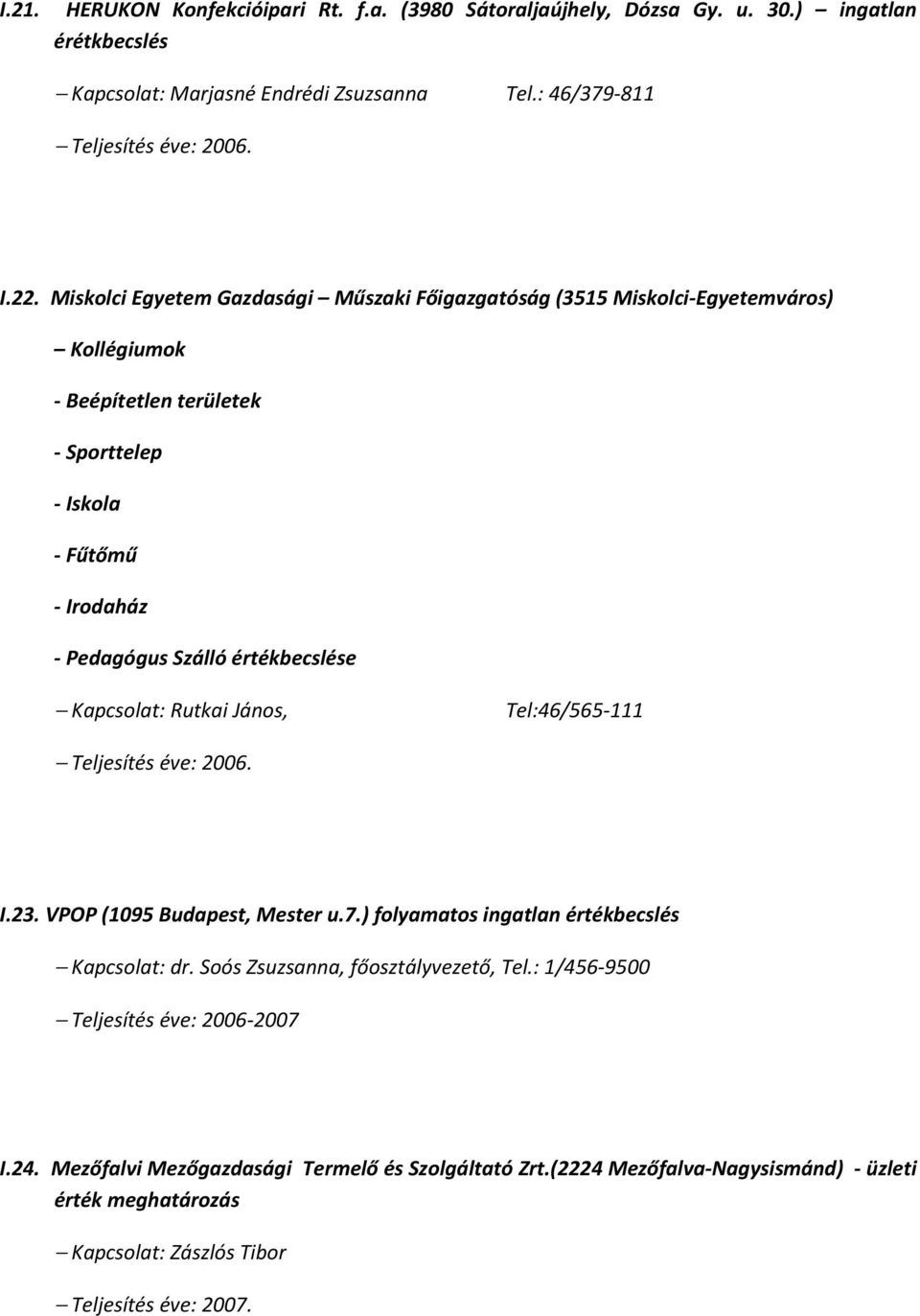 I.21. HERUKON Konfekcióipari Rt. f.a. (3980 Sátoraljaújhely, Dózsa Gy. u. 30.) – ingatlan értékbecslés

– Kapcsolat: Marjasné Endrédi Zsuzsanna Tel.: 46/379-811

– Teljesítés éve: 2006.

I.22. Miskolci Egyetem Gazdasági – Műszaki Főigazgatóság (3515 Miskolci-Egyetemváros)

– Kollégiumok

- Beépítetlen területek

- Sporttelep

- Iskola

- Fűtőmű

- Irodaház

- Pedagógus Szálló értékbecslése

– Kapcsolat: Rutkai János, Tel:46/565-111

– Teljesítés éve: 2006.

I.23. VPOP (1095 Budapest, Mester u.7.) folyamatos ingatlan értékbecslés

– Kapcsolat: dr. Soós Zsuzsanna, főosztályvezető, Tel.: 1/456-9500

– Teljesítés éve: 2006-2007

I.24. Mezőfalvi Mezőgazdasági Termelő és Szolgáltató Zrt.(2224 Mezőfalva-Nagysismánd) - üzleti érték meghatározás

– Kapcsolat: Zászlós Tibor

– Teljesítés éve: 2007.